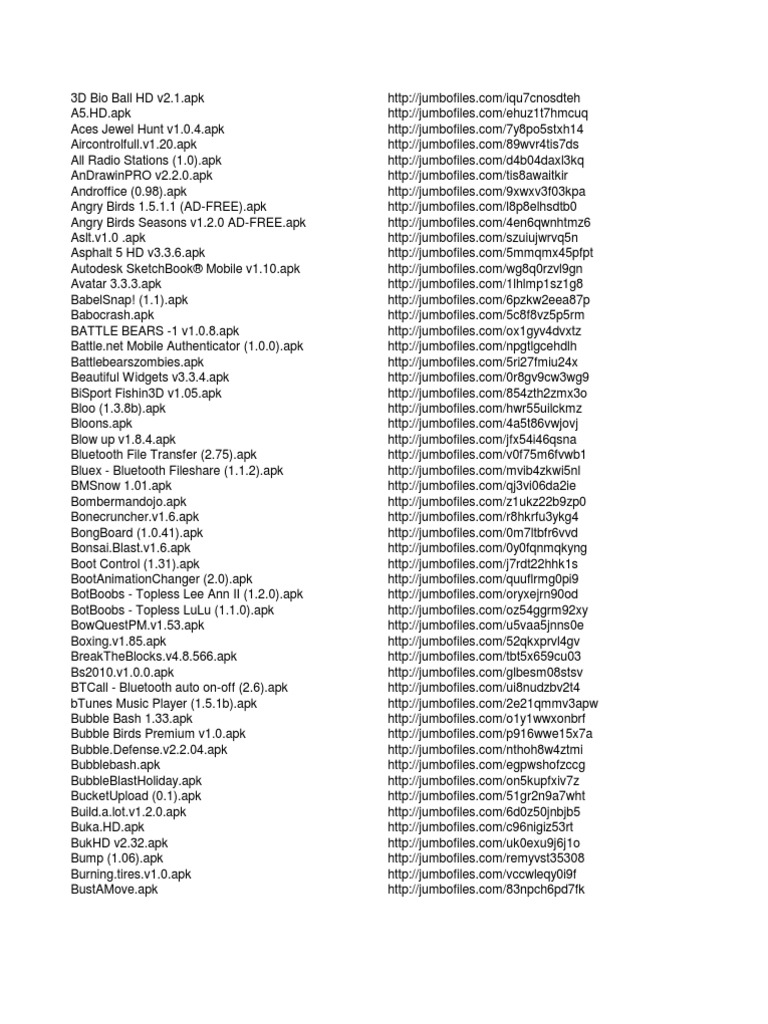 | | |
|---|---|
| 3D Bio Ball HD v2.1.apk | http://jumbofiles.com/iqu7cnosdteh |
| A5.HD.apk | http://jumbofiles.com/ehuz1t7hmcuq |
| Aces Jewel Hunt v1.0.4.apk | http://jumbofiles.com/7y8po5stxh14 |
| Aircontrolfull.v1.20.apk | http://jumbofiles.com/89wvr4tis7ds |
| All Radio Stations (1.0).apk | http://jumbofiles.com/d4b04daxl3kq |
| AnDrawinPRO v2.2.0.apk | http://jumbofiles.com/tis8awaitkir |
| Androffice (0.98).apk | http://jumbofiles.com/9xwxv3f03kpa |
| Angry Birds 1.5.1.1 (AD-FREE).apk | http://jumbofiles.com/l8p8elhsdtb0 |
| Angry Birds Seasons v1.2.0 AD-FREE.apk | http://jumbofiles.com/4en6qwnhtmz6 |
| Aslt.v1.0 .apk | http://jumbofiles.com/szuiujwrvq5n |
| Asphalt 5 HD v3.3.6.apk | http://jumbofiles.com/5mmqmx45pfpt |
| Autodesk SketchBook® Mobile v1.10.apk | http://jumbofiles.com/wg8q0rzvl9gn |
| Avatar 3.3.3.apk | http://jumbofiles.com/1lhlmp1sz1g8 |
| BabelSnap! (1.1).apk | http://jumbofiles.com/6pzkw2eea87p |
| Babocrash.apk | http://jumbofiles.com/5c8f8vz5p5rm |
| BATTLE BEARS -1 v1.0.8.apk | http://jumbofiles.com/ox1gyv4dvxtz |
| Battle.net Mobile Authenticator (1.0.0).apk | http://jumbofiles.com/npgtlgcehdlh |
| Battlebearszombies.apk | http://jumbofiles.com/5rl27fmiu24x |
| Beautiful Widgets v3.3.4.apk | http://jumbofiles.com/0r8gv9cw3wg9 |
| BiSport Fishin3D v1.05.apk | http://jumbofiles.com/854zth2zmx3o |
| Bloo (1.3.8b).apk | http://jumbofiles.com/hwr55uilckmz |
| Bloons.apk | http://jumbofiles.com/4a5t86vwjovj |
| Blow up v1.8.4.apk | http://jumbofiles.com/jfx54i46qsna |
| Bluetooth File Transfer (2.75).apk | http://jumbofiles.com/v0f75m6fvwb1 |
| Bluex - Bluetooth Fileshare (1.1.2).apk | http://jumbofiles.com/mvib4zkwi5nl |
| BMSnow 1.01.apk | http://jumbofiles.com/qj3vi06da2ie |
| Bombermandojo.apk | http://jumbofiles.com/z1ukz22b9zp0 |
| Bonecruncher.v1.6.apk | http://jumbofiles.com/r8hkrfu3ykg4 |
| BongBoard (1.0.41).apk | http://jumbofiles.com/0m7ltbfr6vvd |
| Bonsai.Blast.v1.6.apk | http://jumbofiles.com/0y0fqnmqkyng |
| Boot Control (1.31).apk | http://jumbofiles.com/j7rdt22hhk1s |
| BootAnimationChanger (2.0).apk | http://jumbofiles.com/quuflrmg0pi9 |
| BotBoobs - Topless Lee Ann II (1.2.0).apk | http://jumbofiles.com/oryxejrn90od |
| BotBoobs - Topless LuLu (1.1.0).apk | http://jumbofiles.com/oz54ggrm92xy |
| BowQuestPM.v1.53.apk | http://jumbofiles.com/u5vaa5jnns0e |
| Boxing.v1.85.apk | http://jumbofiles.com/52qkxprvl4gv |
| BreakTheBlocks.v4.8.566.apk | http://jumbofiles.com/tbt5x659cu03 |
| Bs2010.v1.0.0.apk | http://jumbofiles.com/glbesm08stsv |
| BTCall - Bluetooth auto on-off (2.6).apk | http://jumbofiles.com/ui8nudzbv2t4 |
| bTunes Music Player (1.5.1b).apk | http://jumbofiles.com/2e21qmmv3apw |
| Bubble Bash 1.33.apk | http://jumbofiles.com/o1y1wwxonbrf |
| Bubble Birds Premium v1.0.apk | http://jumbofiles.com/p916wwe15x7a |
| Bubble.Defense.v2.2.04.apk | http://jumbofiles.com/nthoh8w4ztmi |
| Bubblebash.apk | http://jumbofiles.com/egpwshofzccg |
| BubbleBlastHoliday.apk | http://jumbofiles.com/on5kupfxiv7z |
| BucketUpload (0.1).apk | http://jumbofiles.com/51gr2n9a7wht |
| Build.a.lot.v1.2.0.apk | http://jumbofiles.com/6d0z50jnbjb5 |
| Buka.HD.apk | http://jumbofiles.com/c96nigiz53rt |
| BukHD v2.32.apk | http://jumbofiles.com/uk0exu9j6j1o |
| Bump (1.06).apk | http://jumbofiles.com/remyvst35308 |
| Burning.tires.v1.0.apk | http://jumbofiles.com/vccwleqy0i9f |
| BustAMove.apk | http://jumbofiles.com/83npch6pd7fk |